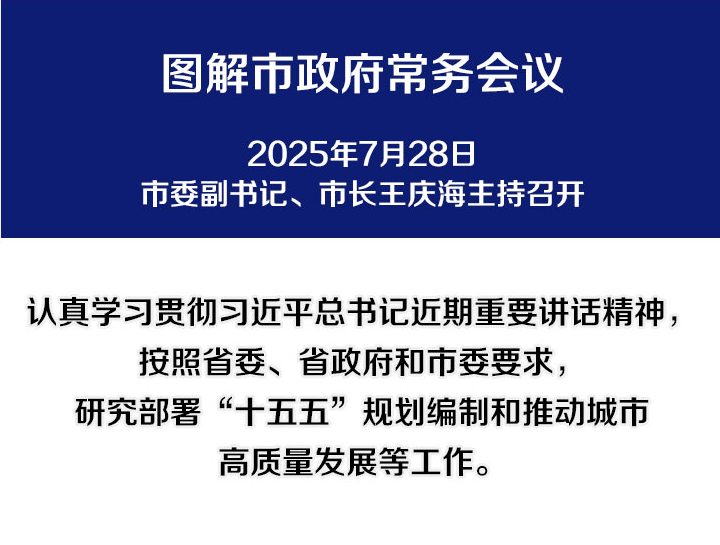 图解市政府常务会议

2025年7月28日
市委副书记、市长王庆海主持召开

认真学习贯彻习近平总书记近期重要讲话精神，按照省委、省政府和市委要求，研究部署“十五五”规划编制和推动城市高质量发展等工作。